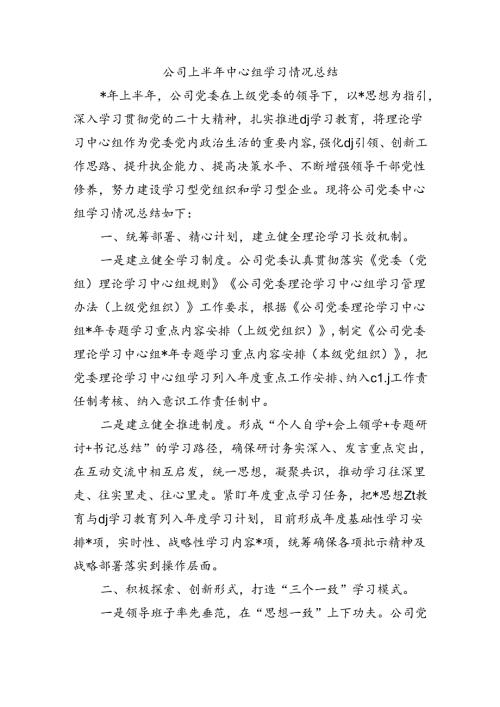 公司上半年中心组学习情况总结

*年上半年，公司党委在上级党委的领导下，以*思想为指引，深入学习贯彻党的二十大精神，扎实推进dj学习教育，将理论学习中心组作为党委党内政治生活的重要内容，强化dj引领、创新工作思路、提升执企能力、提高决策水平、不断增强领导干部党性修养，努力建设学习型党组织和学习型企业。现将公司党委中心组学习情况总结如下：

一、统筹部署、精心计划，建立健全理论学习长效机制。

一是建立健全学习制度。公司党委认真贯彻落实《党委（党组）理论学习中心组规则》《公司党委理论学习中心组学习管理办法（上级党组织）》工作要求，根据《公司党委理论学习中心组*年专题学习重点内容安排（上级党组织）》，制定《公司党委理论学习中心组*年专题学习重点内容安排（本级党组织）》，把党委理论学习中心组学习列入年度重点工作安排、纳入c1.j工作责任制考核、纳入意识工作责任制中。

二是建立健全推进制度。形成“个人自学+会上领学+专题研讨+书记总结”的学习路径，确保研讨务实深入、发言重点突出，在互动交流中相互启发，统一思想，凝聚共识，推动学习往深里走、往实里走、往心里走。紧盯年度重点学习任务，把*思想Zt教育与dj学习教育列入年度学习计划，目前形成年度基础性学习安排*项，实时性、战略性学习内容*项，统筹确保各项批示精神及战略部署落实到操作层面。

二、积极探索、创新形式，打造“三个一致”学习模式。

一是领导班子率先垂范，在“思想一致”上下功夫。公司党